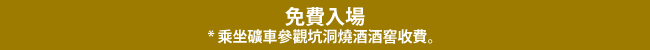 免費入場
* 乘坐礦車參觀坑洞燒酒酒窖收費。